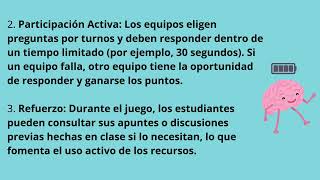 2. Participación Activa: Los equipos eligen preguntas por turnos y deben responder dentro de un tiempo limitado (por ejemplo, 30 segundos). Si un equipo falla, otro equipo tiene la oportunidad de responder y ganarse los puntos.

3. Refuerzo: Durante el juego, los estudiantes pueden consultar sus apuntes o discusiones previas hechas en clase si lo necesitan, lo que fomenta el uso activo de los recursos.